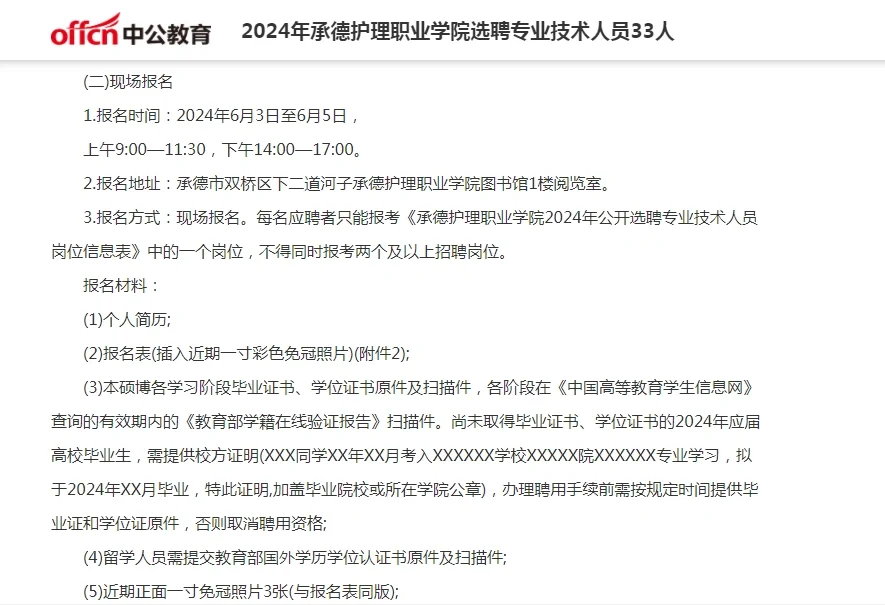 offcn 中公教育 2024年承德护理职业学院选聘专业技术人员33人

(二)现场报名

1.报名时间：2024年6月3日至6月5日，

上午9:00—11:30，下午14:00—17:00。

2.报名地址：承德市双桥区下二道河子承德护理职业学院图书馆1楼阅览室。

3.报名方式：现场报名。每名应聘者只能报考《承德护理职业学院2024年公开选聘专业技术人员岗位信息表》中的一个岗位，不得同时报考两个及以上招聘岗位。

报名材料：

(1)个人简历;

(2)报名表(插入近期一寸彩色免冠照片)(附件2);

(3)本硕博各学习阶段毕业证书、学位证书原件及扫描件，各阶段在《中国高等教育学生信息网》查询的有效期内的《教育部学籍在线验证报告》扫描件。尚未取得毕业证书、学位证书的2024年应届高校毕业生，需提供校方证明(XXX同学XX年XX月考入XXXXXX学校XXXXX院XXXXXX专业学习，拟于2024年XX月毕业，特此证明,加盖毕业院校或所在学院公章)，办理聘用手续前需按规定时间提供毕业证和学位证原件，否则取消聘用资格;

(4)留学人员需提交教育部国外学历学位认证书原件及扫描件;

(5)近期正面一寸免冠照片3张(与报名表同版);